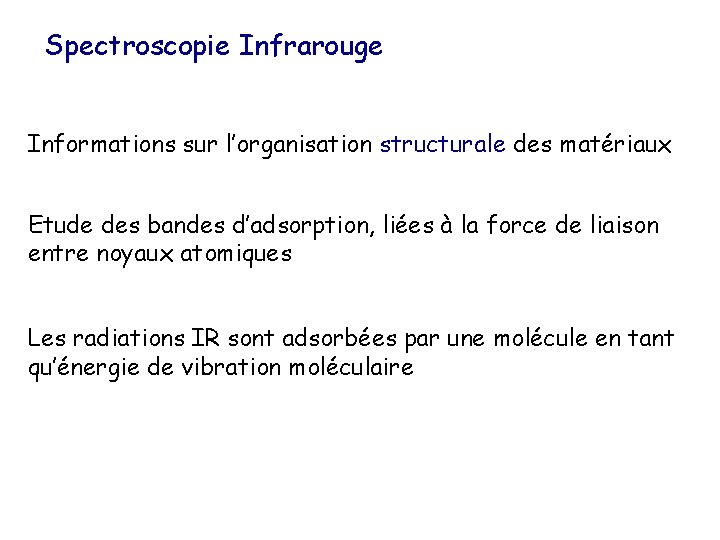 Spectroscopie Infrarouge

Informations sur l'organisation structurale des matériaux

Etude des bandes d'adsorption, liées à la force de liaison entre noyaux atomiques

Les radiations IR sont adsorbées par une molécule en tant qu'énergie de vibration moléculaire